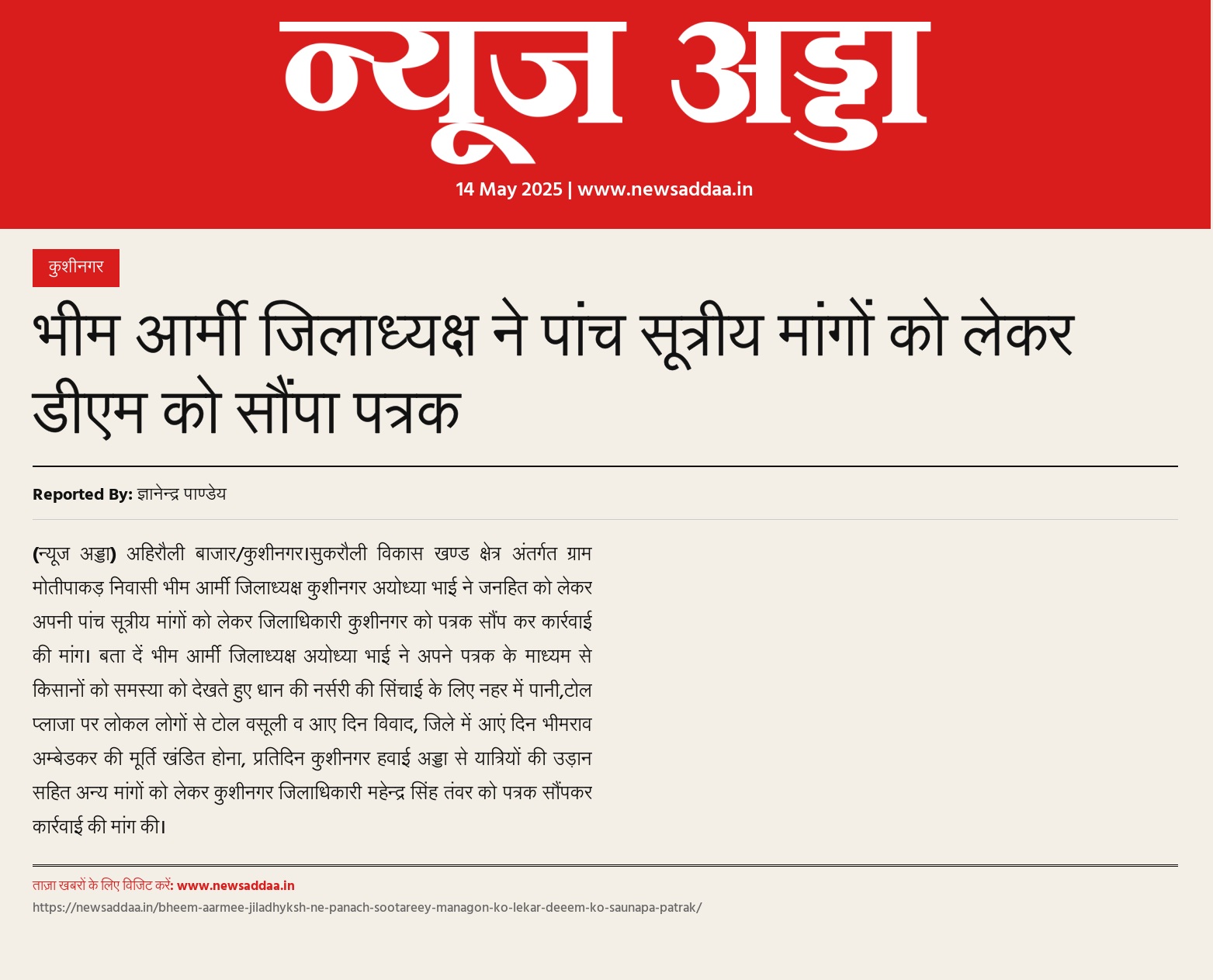 न्यूज अड्डा

14 May 2025 | www.newsaddaa.in

कुशीनगर

भीम आर्मी जिलाध्यक्ष ने पांच सूत्रीय मांगों को लेकर डीएम को सौंपा पत्रक

Reported By: ज्ञानेन्द्र पाण्डेय

(न्यूज अड्डा) अहिरौली बाजार/कुशीनगर।सुकरौली विकास खण्ड क्षेत्र अंतर्गत ग्राम मोतीपाकड़ निवासी भीम आर्मी जिलाध्यक्ष कुशीनगर अयोध्या भाई ने जनहित को लेकर अपनी पांच सूत्रीय मांगों को लेकर जिलाधिकारी कुशीनगर को पत्रक सौंप कर कार्रवाई की मांग। बता दें भीम आर्मी जिलाध्यक्ष अयोध्या भाई ने अपने पत्रक के माध्यम से किसानों को समस्या को देखते हुए धान की नर्सरी की सिंचाई के लिए नहर में पानी,टोल प्लाजा पर लोकल लोगों से टोल वसूली व आए दिन विवाद, जिले में आएं दिन भीमराव अम्बेडकर की मूर्ति खंडित होना, प्रतिदिन कुशीनगर हवाई अड्डा से यात्रियों की उड़ान सहित अन्य मांगों को लेकर कुशीनगर जिलाधिकारी महेन्द्र सिंह तंवर को पत्रक सौंपकर कार्रवाई की मांग की।

ताज़ा खबरों के लिए विजिट करें: www.newsaddaa.in
https://newsaddaa.in/bheem-aarmee-jiladhyksh-ne-panach-sootareey-managon-ko-lekar-deeem-ko-saunapa-patrak/